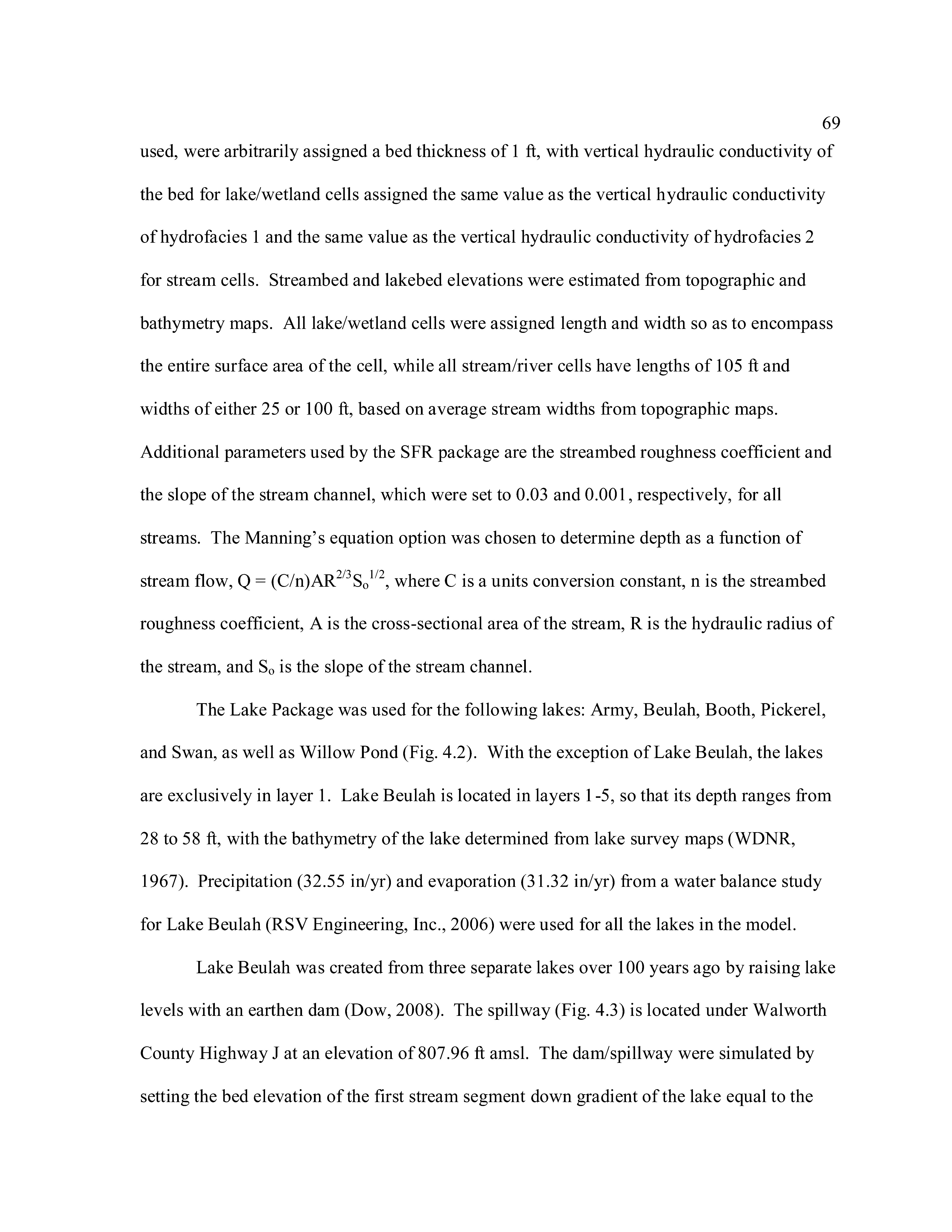 69

used, were arbitrarily assigned a bed thickness of 1 ft, with vertical hydraulic conductivity of the bed for lake/wetland cells assigned the same value as the vertical hydraulic conductivity of hydrofacies 1 and the same value as the vertical hydraulic conductivity of hydrofacies 2 for stream cells. Streambed and lakebed elevations were estimated from topographic and bathymetry maps. All lake/wetland cells were assigned length and width so as to encompass the entire surface area of the cell, while all stream/river cells have lengths of 105 ft and widths of either 25 or 100 ft, based on average stream widths from topographic maps. Additional parameters used by the SFR package are the streambed roughness coefficient and the slope of the stream channel, which were set to 0.03 and 0.001, respectively, for all streams. The Manning's equation option was chosen to determine depth as a function of stream flow, $Q = (C/n)AR^{2/3}S_o^{1/2}$, where C is a units conversion constant, n is the streambed roughness coefficient, A is the cross-sectional area of the stream, R is the hydraulic radius of the stream, and $S_o$ is the slope of the stream channel.

The Lake Package was used for the following lakes: Army, Beulah, Booth, Pickerel, and Swan, as well as Willow Pond (Fig. 4.2). With the exception of Lake Beulah, the lakes are exclusively in layer 1. Lake Beulah is located in layers 1-5, so that its depth ranges from 28 to 58 ft, with the bathymetry of the lake determined from lake survey maps (WDNR, 1967). Precipitation (32.55 in/yr) and evaporation (31.32 in/yr) from a water balance study for Lake Beulah (RSV Engineering, Inc., 2006) were used for all the lakes in the model.

Lake Beulah was created from three separate lakes over 100 years ago by raising lake levels with an earthen dam (Dow, 2008). The spillway (Fig. 4.3) is located under Walworth County Highway J at an elevation of 807.96 ft amsl. The dam/spillway were simulated by setting the bed elevation of the first stream segment down gradient of the lake equal to the